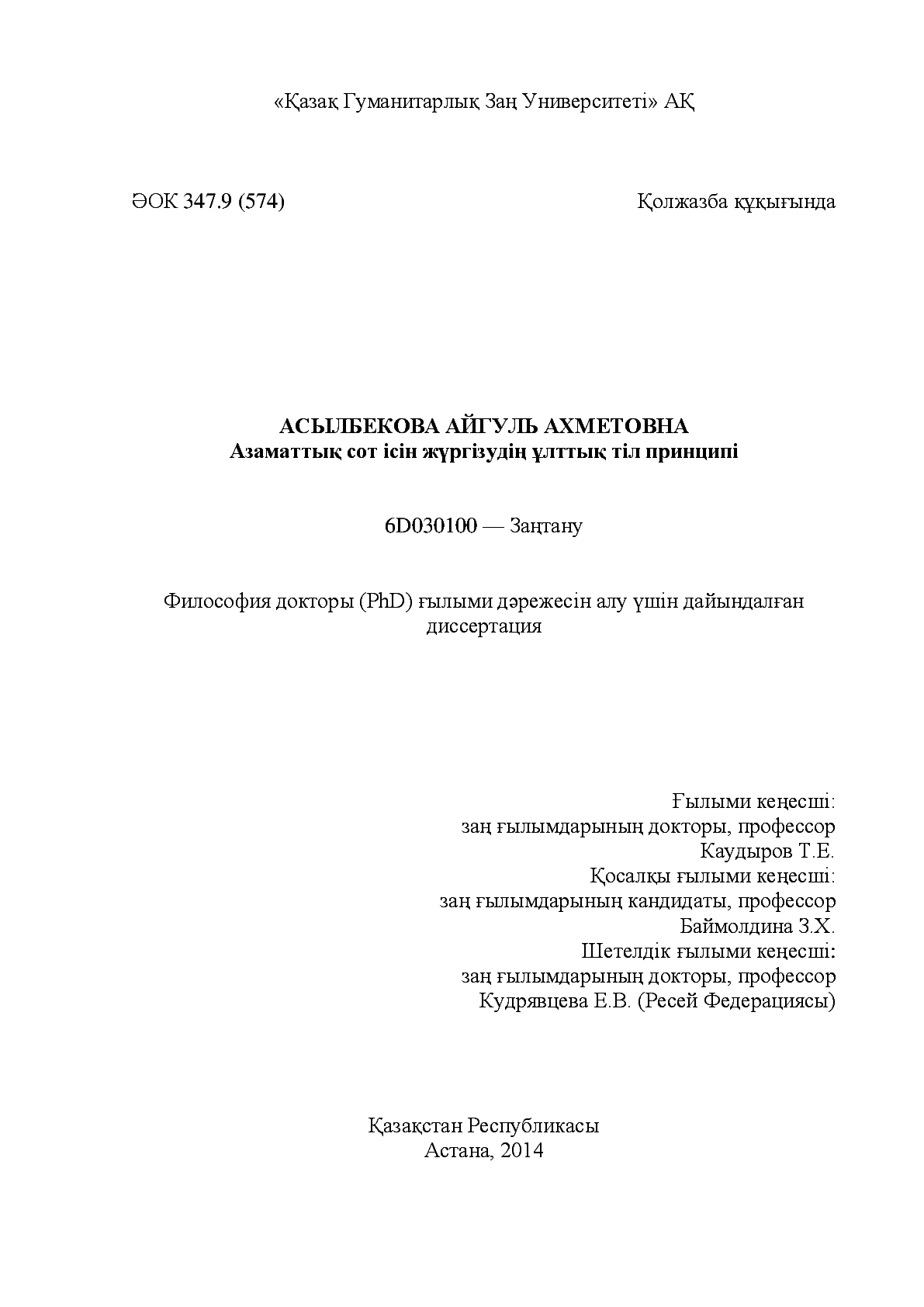 «Қазақ Гуманитарлық Заң Университеті» АҚ

ӘОК 347.9 (574)

Қолжазба құқығында

АСЫЛБЕКОВА АЙГУЛЬ АХМЕТОВНА
Азаматтық сот ісін жүргізудің ұлттық тіл принципі

6D030100 — Заңтану

Философия докторы (PhD) ғылыми дәрежесін алу үшін дайындалған диссертация

Ғылыми кеңесші:
заң ғылымдарының докторы, профессор
Каудыров Т.Е.
Қосалқы ғылыми кеңесші:
заң ғылымдарының кандидаты, профессор
Баймолдина З.Х.
Шетелдік ғылыми кеңесші:
заң ғылымдарының докторы, профессор
Кудрявцева Е.В. (Ресей Федерациясы)

Қазақстан Республикасы
Астана, 2014